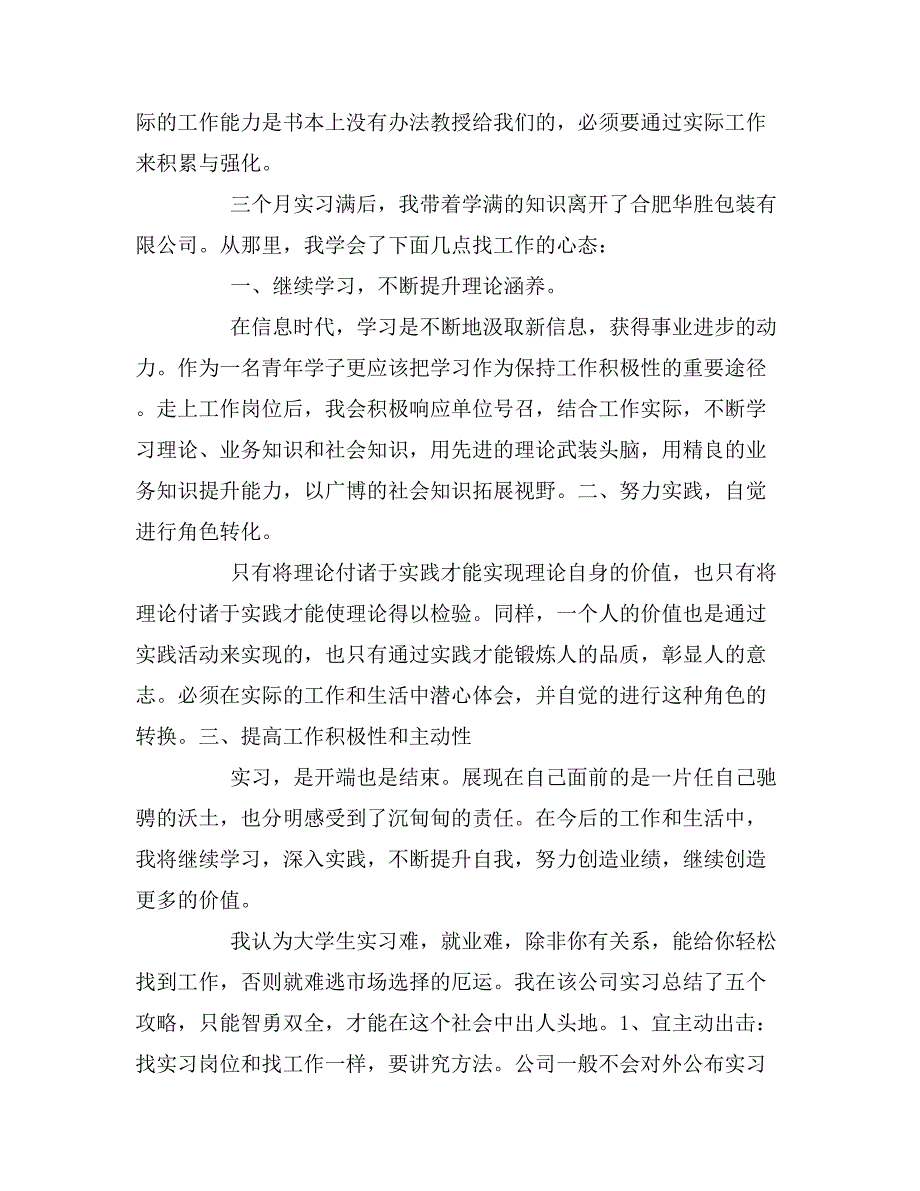 际的工作能力是书本上没有办法教授给我们的，必须要通过实际工作来积累与强化。

三个月实习满后，我带着学满的知识离开了合肥华胜包装有限公司。从那里，我学会了下面几点找工作的心态：

一、继续学习，不断提升理论涵养。

在信息时代，学习是不断地汲取新信息，获得事业进步的动力。作为一名青年学子更应该把学习作为保持工作积极性的重要途径。走上工作岗位后，我会积极响应单位号召，结合工作实际，不断学习理论、业务知识和社会知识，用先进的理论武装头脑，用精良的业务知识提升能力，以广博的社会知识拓展视野。二、努力实践，自觉进行角色转化。

只有将理论付诸于实践才能实现理论自身的价值，也只有将理论付诸于实践才能使理论得以检验。同样，一个人的价值也是通过实践活动来实现的，也只有通过实践才能锻炼人的品质，彰显人的意志。必须在实际的工作和生活中潜心体会，并自觉的进行这种角色的转换。三、提高工作积极性和主动性

实习，是开端也是结束。展现在自己面前的是一片任自己驰骋的沃土，也分明感受到了沉甸甸的责任。在今后的工作和生活中，我将继续学习，深入实践，不断提升自我，努力创造业绩，继续创造更多的价值。

我认为大学生实习难，就业难，除非你有关系，能给你轻松找到工作，否则就难逃市场选择的厄运。我在该公司实习总结了五个攻略，只能智勇双全，才能在这个社会中出人头地。1、宜主动出击：找实习岗位和找工作一样，要讲究方法。公司一般不会对外公布实习